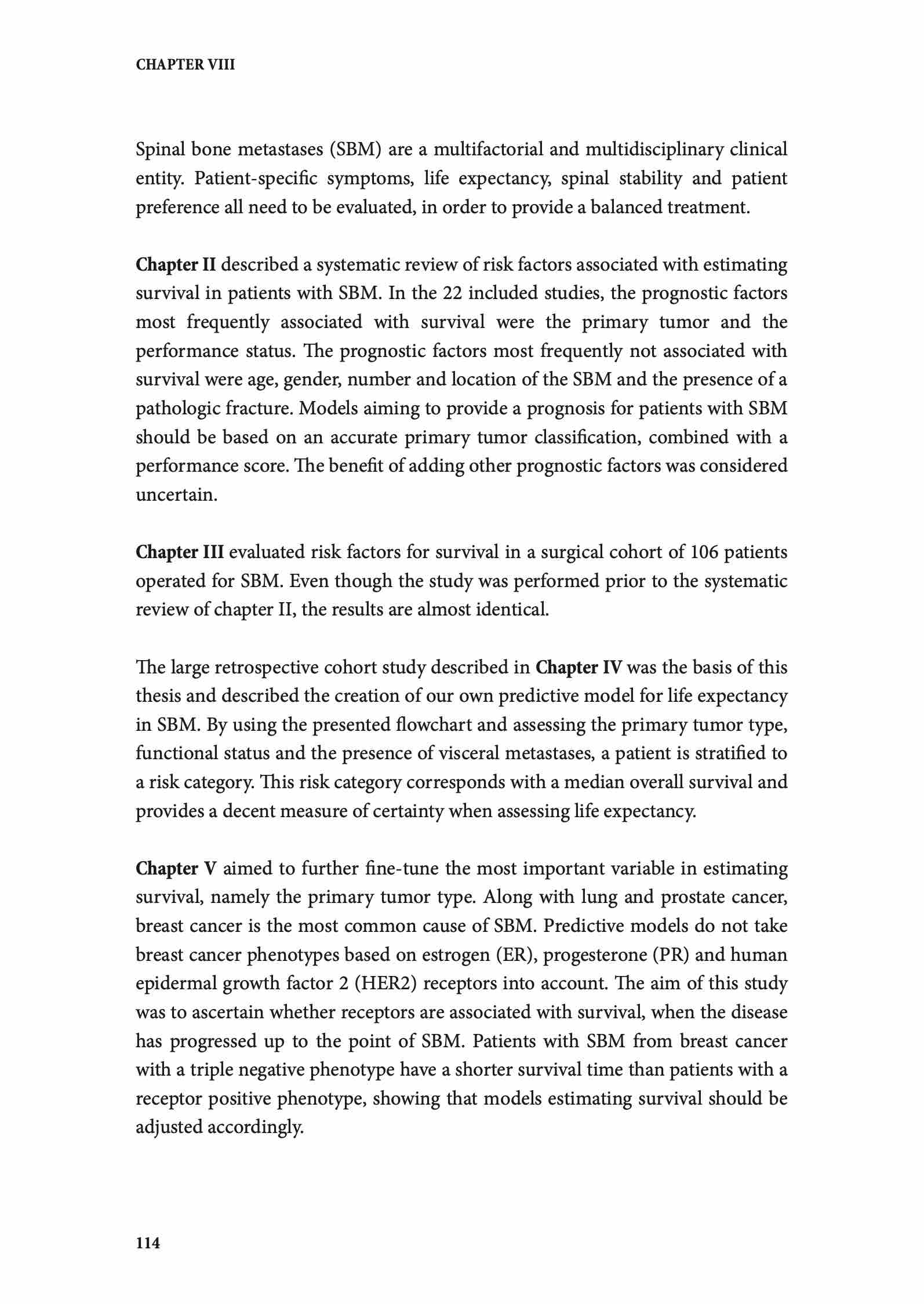 CHAPTER VIII

Spinal bone metastases (SBM) are a multifactorial and multidisciplinary clinical entity. Patient-specific symptoms, life expectancy, spinal stability and patient preference all need to be evaluated, in order to provide a balanced treatment.

Chapter II described a systematic review of risk factors associated with estimating survival in patients with SBM. In the 22 included studies, the prognostic factors most frequently associated with survival were the primary tumor and the performance status. The prognostic factors most frequently not associated with survival were age, gender, number and location of the SBM and the presence of a pathologic fracture. Models aiming to provide a prognosis for patients with SBM should be based on an accurate primary tumor classification, combined with a performance score. The benefit of adding other prognostic factors was considered uncertain.

Chapter III evaluated risk factors for survival in a surgical cohort of 106 patients operated for SBM. Even though the study was performed prior to the systematic review of chapter II, the results are almost identical.

The large retrospective cohort study described in Chapter IV was the basis of this thesis and described the creation of our own predictive model for life expectancy in SBM. By using the presented flowchart and assessing the primary tumor type, functional status and the presence of visceral metastases, a patient is stratified to a risk category. This risk category corresponds with a median overall survival and provides a decent measure of certainty when assessing life expectancy.

Chapter V aimed to further fine-tune the most important variable in estimating survival, namely the primary tumor type. Along with lung and prostate cancer, breast cancer is the most common cause of SBM. Predictive models do not take breast cancer phenotypes based on estrogen (ER), progesterone (PR) and human epidermal growth factor 2 (HER2) receptors into account. The aim of this study was to ascertain whether receptors are associated with survival, when the disease has progressed up to the point of SBM. Patients with SBM from breast cancer with a triple negative phenotype have a shorter survival time than patients with a receptor positive phenotype, showing that models estimating survival should be adjusted accordingly.

114